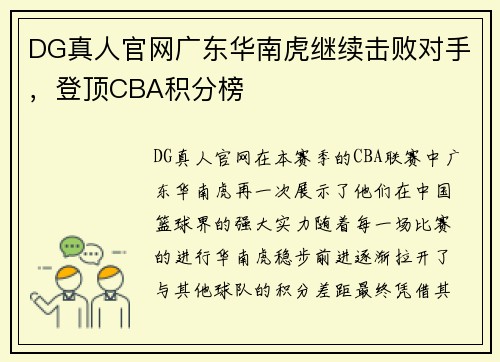 DG真人官网广东华南虎继续击败对手，登顶CBA积分榜

DG真人官网在本赛季的CBA联赛中广东华南虎再一次展示了他们在中国篮球界的强大实力随着每一场比赛的进行华南虎稳步前进逐渐拉开了与其他球队的积分差距最终凭借其